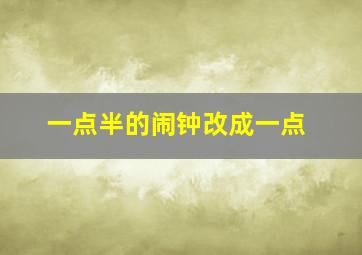 一点半的闹钟改成一点